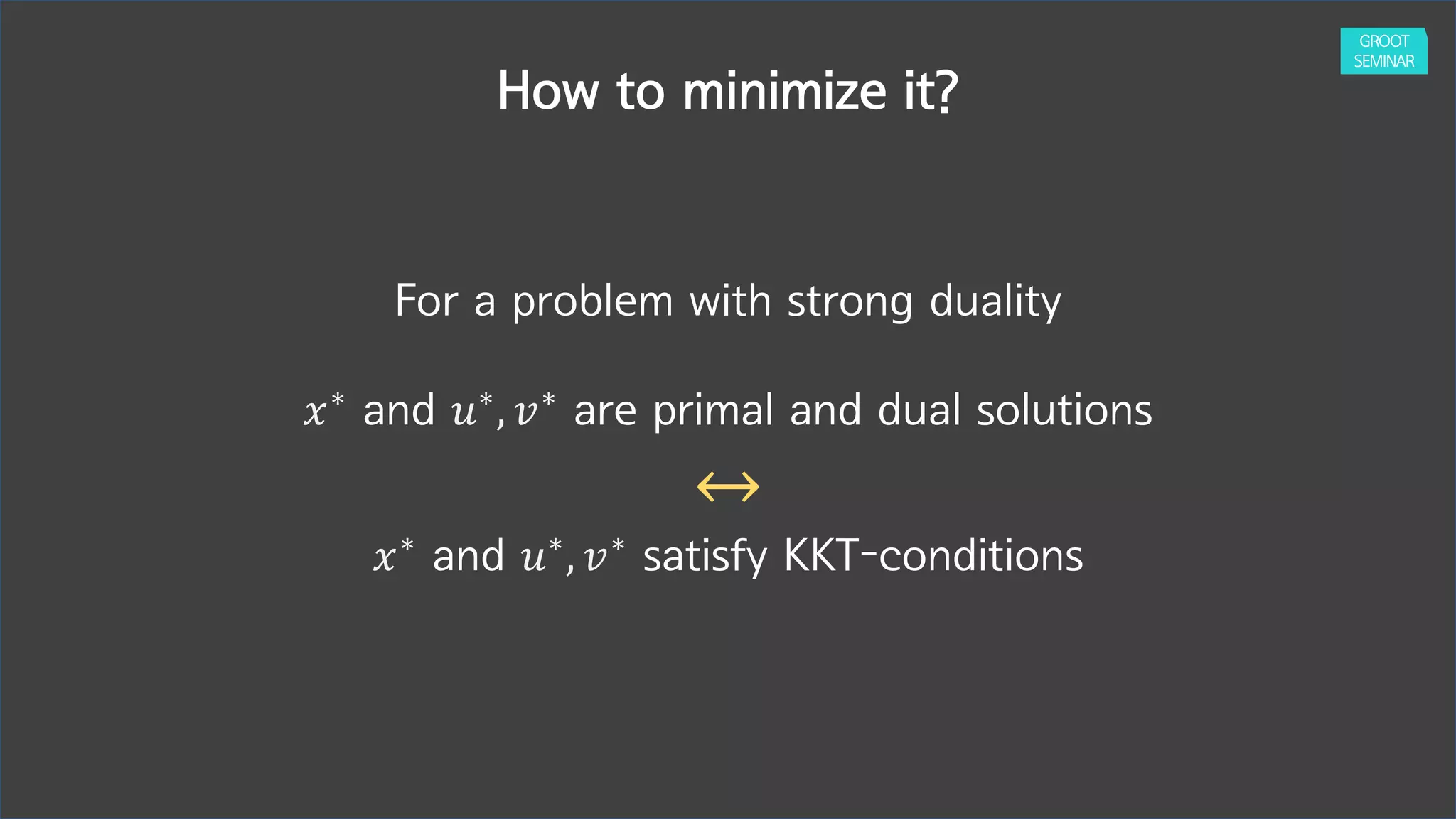 GROOT SEMINAR

How to minimize it?

For a problem with strong duality

$x^*$ and $u^*, v^*$ are primal and dual solutions

$\leftrightarrow$

$x^*$ and $u^*, v^*$ satisfy KKT-conditions